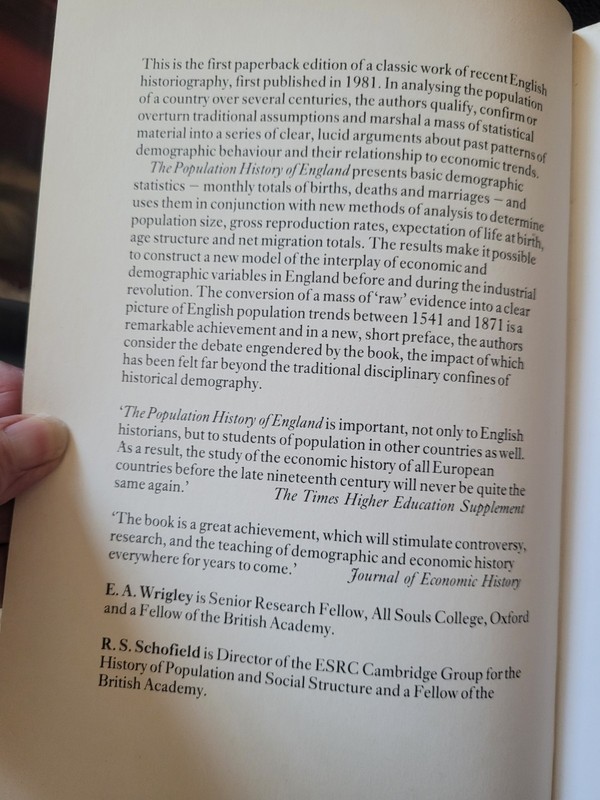 This is the first paperback edition of a classic work of recent English historiography, first published in 1981. In analysing the population of a country over several centuries, the authors qualify, confirm or overturn traditional assumptions and marshal a mass of statistical material into a series of clear, lucid arguments about past patterns of demographic behaviour and their relationship to economic trends.

The Population History of England presents basic demographic statistics – monthly totals of births, deaths and marriages – and uses them in conjunction with new methods of analysis to determine population size, gross reproduction rates, expectation of life at birth, age structure and net migration totals. The results make it possible to construct a new model of the interplay of economic and demographic variables in England before and during the industrial revolution. The conversion of a mass of 'raw' evidence into a clear picture of English population trends between 1541 and 1871 is a remarkable achievement and in a new, short preface, the authors consider the debate engendered by the book, the impact of which has been felt far beyond the traditional disciplinary confines of historical demography.

'The Population History of England is important, not only to English historians, but to students of population in other countries as well. As a result, the study of the economic history of all European countries before the late nineteenth century will never be quite the same again.'
The Times Higher Education Supplement

'The book is a great achievement, which will stimulate controversy, research, and the teaching of demographic and economic history everywhere for years to come.'
Journal of Economic History

E. A. Wrigley is Senior Research Fellow, All Souls College, Oxford and a Fellow of the British Academy.

R. S. Schofield is Director of the ESRC Cambridge Group for the History of Population and Social Structure and a Fellow of the British Academy.